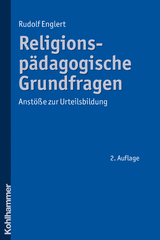 Rudolf Englert

Religionspädagogische Grundfragen

Anstöße zur Urteilsbildung

2. Auflage

Kohlhammer